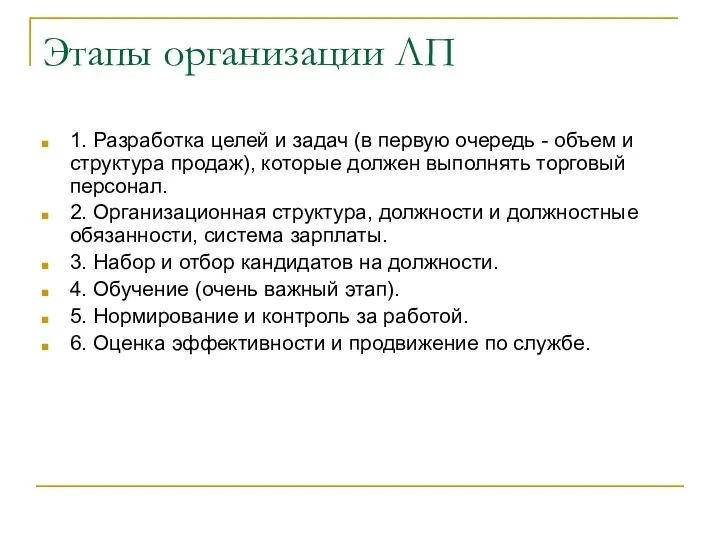 Этапы организации ЛП

1. Разработка целей и задач (в первую очередь - объем и структура продаж), которые должен выполнять торговый персонал.

2. Организационная структура, должности и должностные обязанности, система зарплаты.

3. Набор и отбор кандидатов на должности.

4. Обучение (очень важный этап).

5. Нормирование и контроль за работой.

6. Оценка эффективности и продвижение по службе.